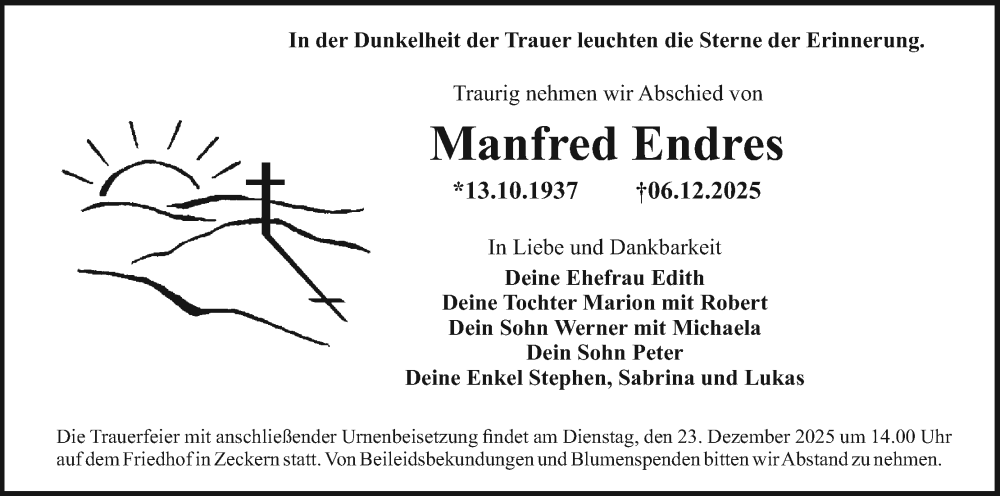 In der Dunkelheit der Trauer leuchten die Sterne der Erinnerung.

Traurig nehmen wir Abschied von

Manfred Endres

*13.10.1937 †06.12.2025

In Liebe und Dankbarkeit

Deine Ehefrau Edith
Deine Tochter Marion mit Robert
Dein Sohn Werner mit Michaela
Dein Sohn Peter
Deine Enkel Stephen, Sabrina und Lukas

Die Trauerfeier mit anschließender Urnenbeisetzung findet am Dienstag, den 23. Dezember 2025 um 14.00 Uhr auf dem Friedhof in Zeckern statt. Von Beileidsbekundungen und Blumenspenden bitten wir Abstand zu nehmen.